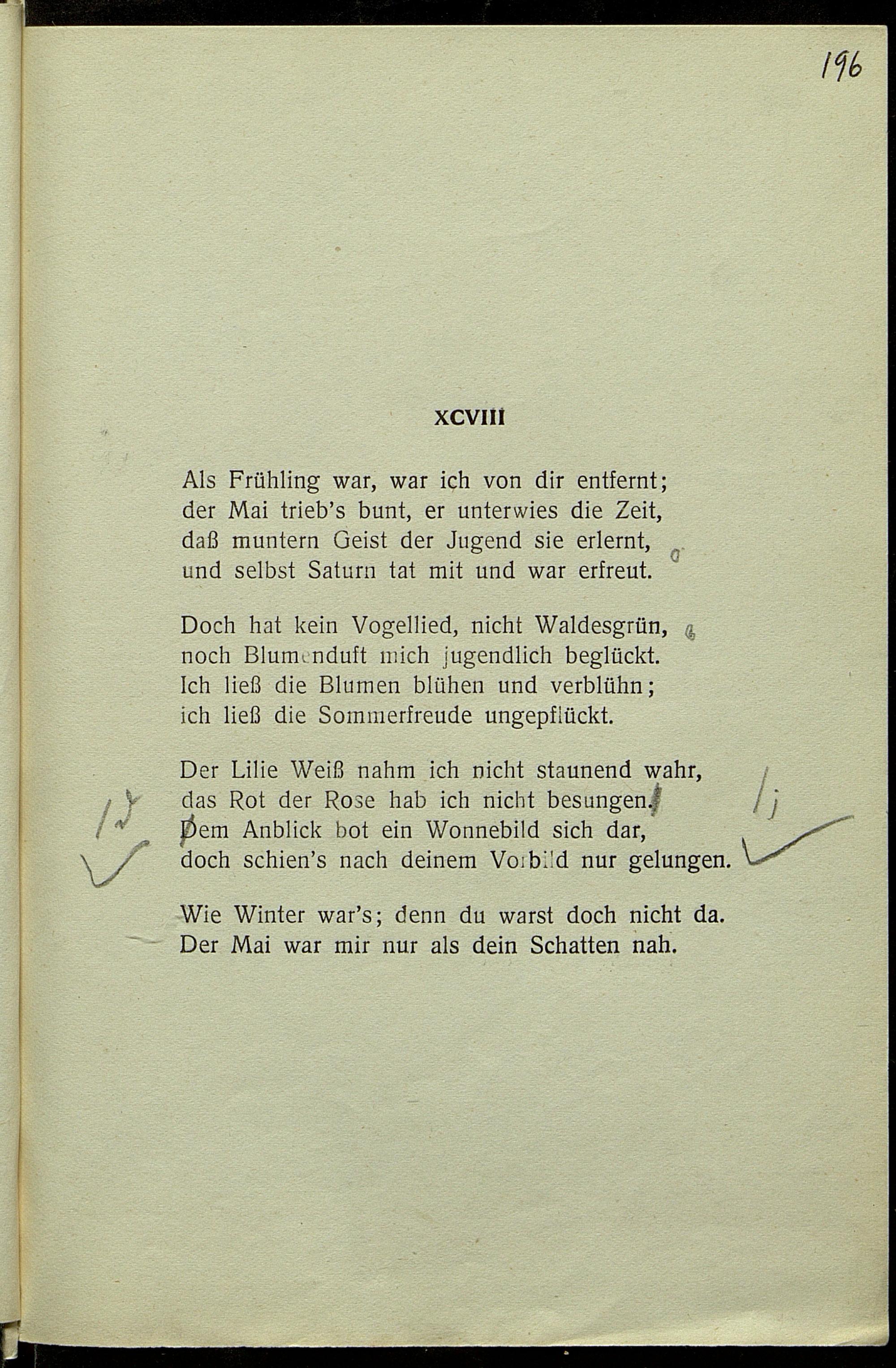 196

XCVIII

Als Frühling war, war ich von dir entfernt;
der Mai trieb's bunt, er unterwies die Zeit,
daß muntern Geist der Jugend sie erlernt,
und selbst Saturn tat mit und war erfreut.

Doch hat kein Vogellied, nicht Waldesgrün,
noch Blumenduft mich jugendlich beglückt.
Ich ließ die Blumen blühen und verblühn;
ich ließ die Sommerfreude ungepflückt.

Der Lilie Weiß nahm ich nicht staunend wahr,
das Rot der Rose hab ich nicht besungen.
Dem Anblick bot ein Wonnebild sich dar,
doch schien's nach deinem Vorbild nur gelungen.

Wie Winter war's; denn du warst doch nicht da.
Der Mai war mir nur als dein Schatten nah.